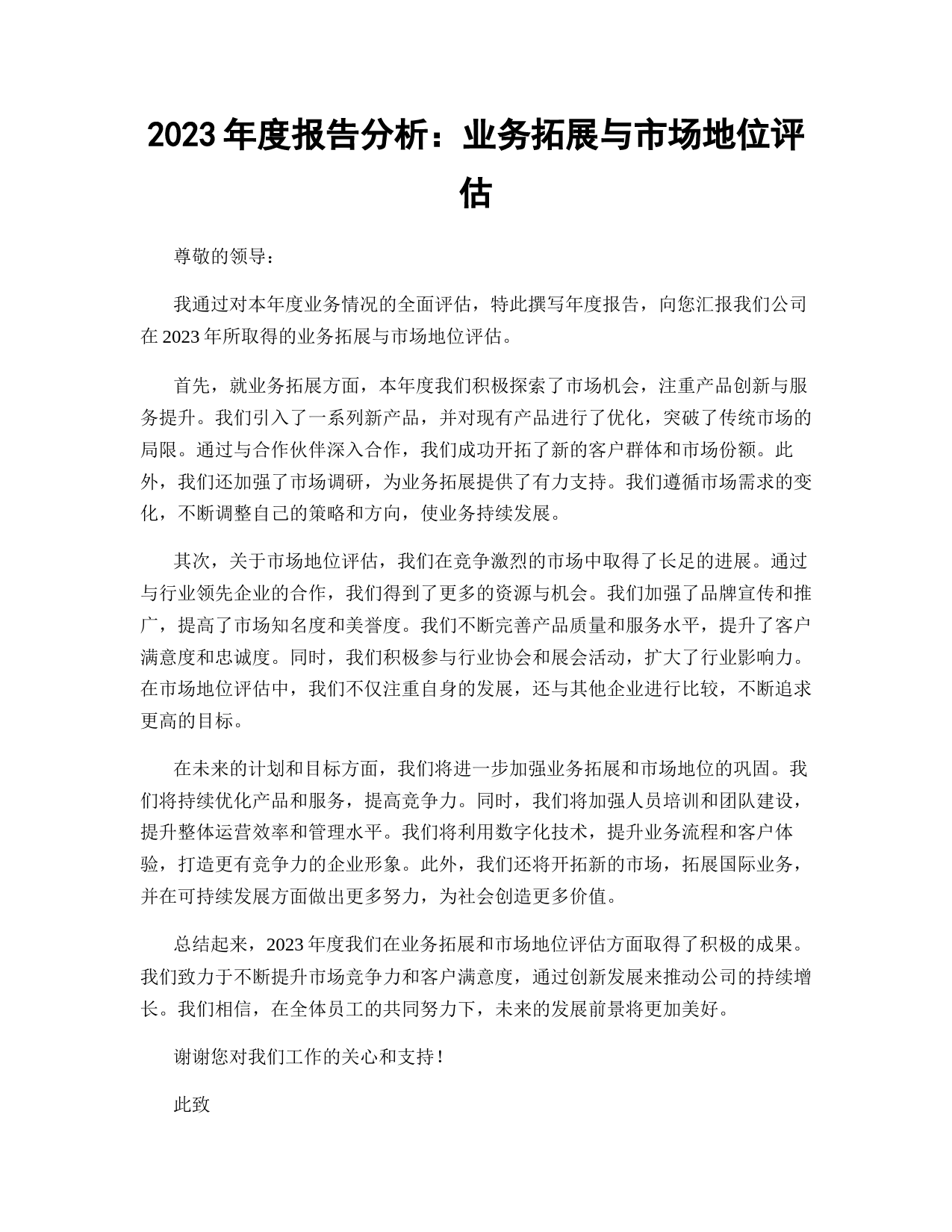 2023 年度报告分析：业务拓展与市场地位评估

尊敬的领导：

我通过对本年度业务情况的全面评估，特此撰写年度报告，向您汇报我们公司在 2023 年所取得的业务拓展与市场地位评估。

首先，就业务拓展方面，本年度我们积极探索了市场机会，注重产品创新与服务提升。我们引入了一系列新产品，并对现有产品进行了优化，突破了传统市场的局限。通过与合作伙伴深入合作，我们成功开拓了新的客户群体和市场份额。此外，我们还加强了市场调研，为业务拓展提供了有力支持。我们遵循市场需求的变化，不断调整自己的策略和方向，使业务持续发展。

其次，关于市场地位评估，我们在竞争激烈的市场中取得了长足的进展。通过与行业领先企业的合作，我们得到了更多的资源与机会。我们加强了品牌宣传和推广，提高了市场知名度和美誉度。我们不断完善产品质量和服务水平，提升了客户满意度和忠诚度。同时，我们积极参与行业协会和展会活动，扩大了行业影响力。在市场地位评估中，我们不仅注重自身的发展，还与其他企业进行比较，不断追求更高的目标。

在未来的计划和目标方面，我们将进一步加强业务拓展和市场地位的巩固。我们将持续优化产品和服务，提高竞争力。同时，我们将加强人员培训和团队建设，提升整体运营效率和管理水平。我们将利用数字化技术，提升业务流程和客户体验，打造更有竞争力的企业形象。此外，我们还将开拓新的市场，拓展国际业务，并在可持续发展方面做出更多努力，为社会创造更多价值。

总结起来，2023 年度我们在业务拓展和市场地位评估方面取得了积极的成果。我们致力于不断提升市场竞争力和客户满意度，通过创新发展来推动公司的持续增长。我们相信，在全体员工的共同努力下，未来的发展前景将更加美好。

谢谢您对我们工作的关心和支持！

此致